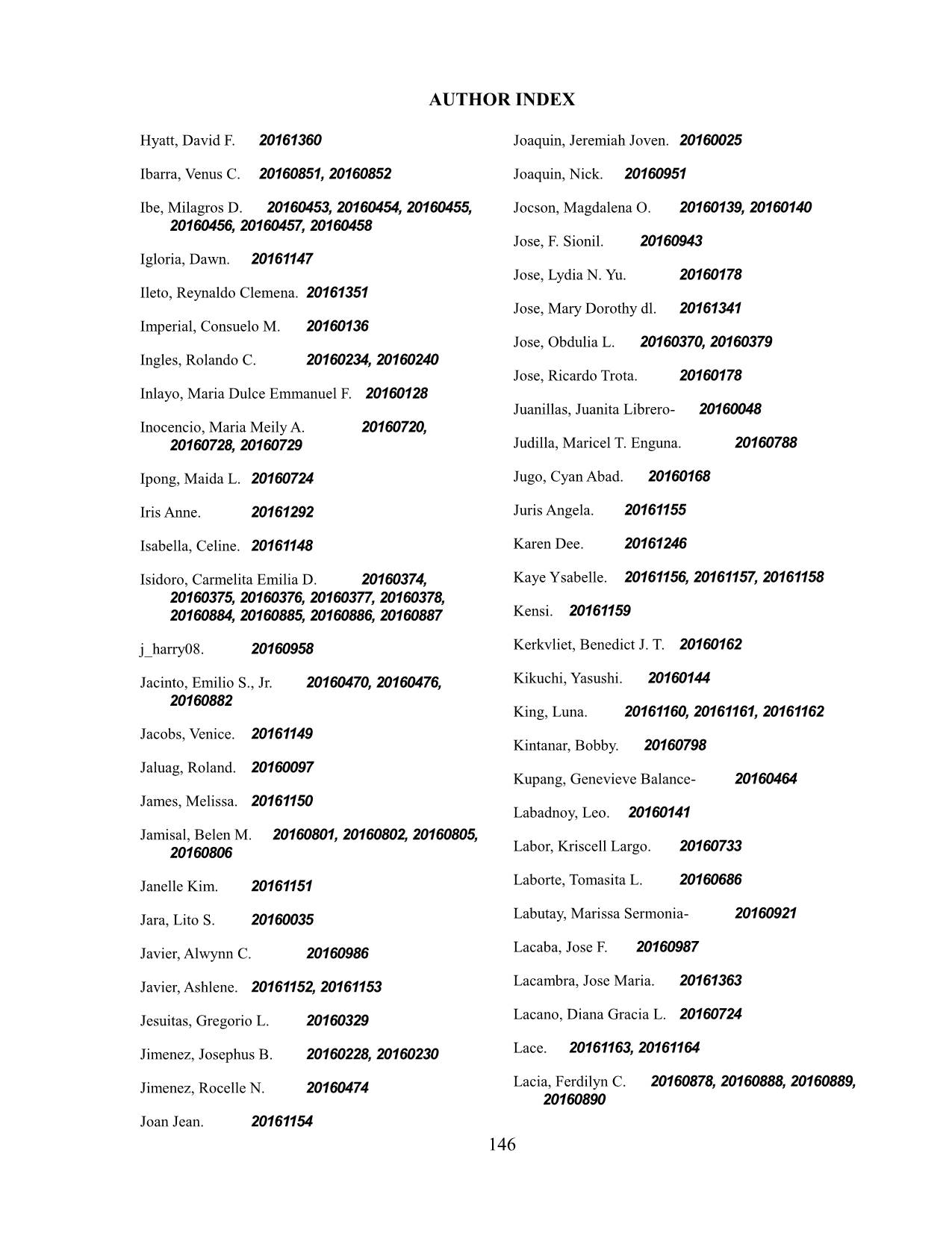 AUTHOR INDEX

Hyatt, David F. 20161360

Ibarra, Venus C. 20160851, 20160852

Ibe, Milagros D. 20160453, 20160454, 20160455, 20160456, 20160457, 20160458

Igloria, Dawn. 20161147

Ileto, Reynaldo Clemena. 20161351

Imperial, Consuelo M. 20160136

Ingles, Rolando C. 20160234, 20160240

Inlayo, Maria Dulce Emmanuel F. 20160128

Inocencio, Maria Meily A. 20160720, 20160728, 20160729

Ipong, Maida L. 20160724

Iris Anne. 20161292

Isabella, Celine. 20161148

Isidoro, Carmelita Emilia D. 20160374, 20160375, 20160376, 20160377, 20160378, 20160884, 20160885, 20160886, 20160887

j_harry08. 20160958

Jacinto, Emilio S., Jr. 20160470, 20160476, 20160882

Jacobs, Venice. 20161149

Jaluag, Roland. 20160097

James, Melissa. 20161150

Jamisal, Belen M. 20160801, 20160802, 20160805, 20160806

Janelle Kim. 20161151

Jara, Lito S. 20160035

Javier, Alwynn C. 20160986

Javier, Ashlene. 20161152, 20161153

Jesuitas, Gregorio L. 20160329

Jimenez, Josephus B. 20160228, 20160230

Jimenez, Rocelle N. 20160474

Joan Jean. 20161154

Joaquin, Jeremiah Joven. 20160025

Joaquin, Nick. 20160951

Jocson, Magdalena O. 20160139, 20160140

Jose, F. Sionil. 20160943

Jose, Lydia N. Yu. 20160178

Jose, Mary Dorothy dl. 20161341

Jose, Obdulia L. 20160370, 20160379

Jose, Ricardo Trota. 20160178

Juanillas, Juanita Librero- 20160048

Judilla, Maricel T. Enguna. 20160788

Jugo, Cyan Abad. 20160168

Juris Angela. 20161155

Karen Dee. 20161246

Kaye Ysabelle. 20161156, 20161157, 20161158

Kensi. 20161159

Kerkvliet, Benedict J. T. 20160162

Kikuchi, Yasushi. 20160144

King, Luna. 20161160, 20161161, 20161162

Kintanar, Bobby. 20160798

Kupang, Genevieve Balance- 20160464

Labadnoy, Leo. 20160141

Labor, Kriscell Largo. 20160733

Laborte, Tomasita L. 20160686

Labutay, Marissa Sermonia- 20160921

Lacaba, Jose F. 20160987

Lacambra, Jose Maria. 20161363

Lacano, Diana Gracia L. 20160724

Lace. 20161163, 20161164

Lacia, Ferdilyn C. 20160878, 20160888, 20160889, 20160890

146